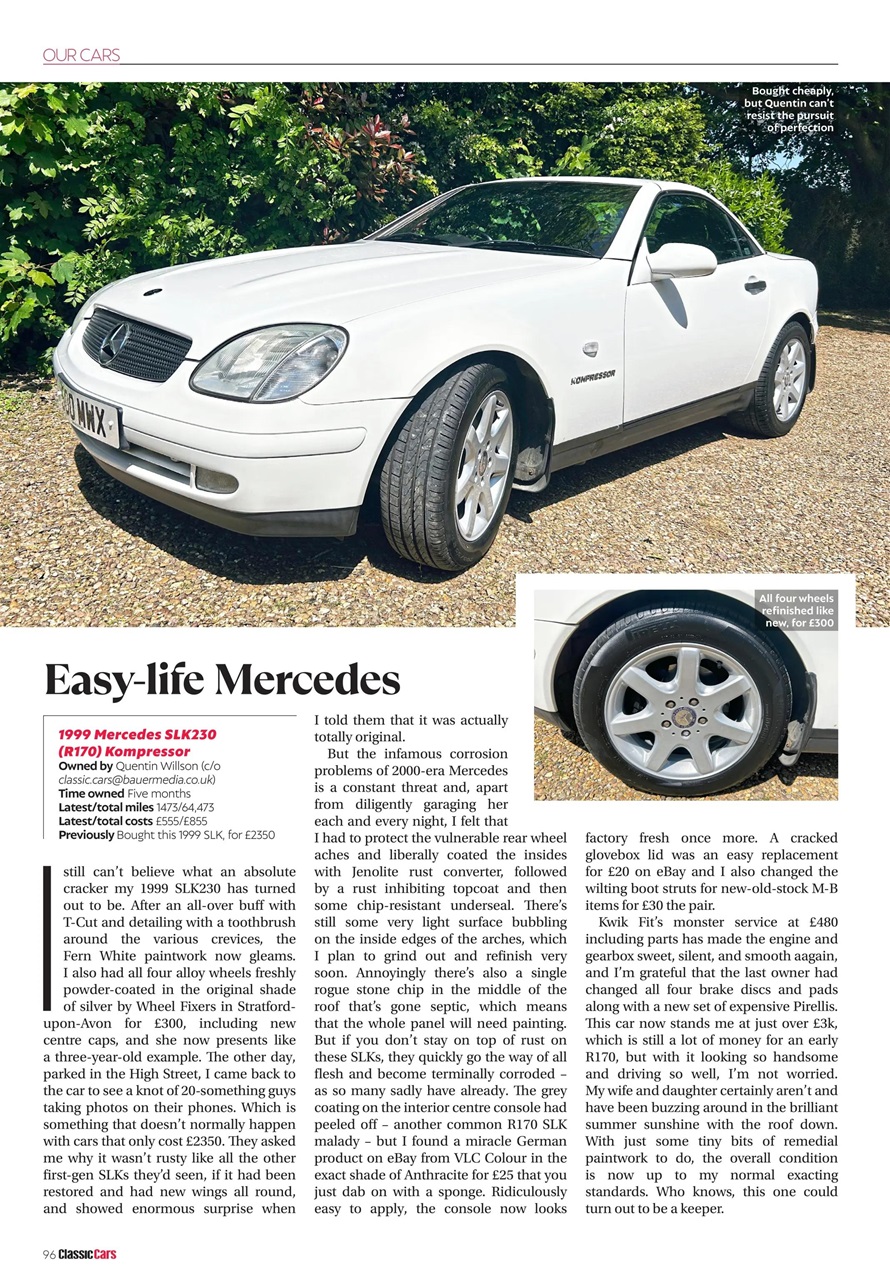 OUR CARS

Bought cheaply, but Quentin can't resist the pursuit of perfection

KOMPRESSOR

All four wheels refinished like new, for £300

Easy-life Mercedes

1999 Mercedes SLK230 (R170) Kompressor
Owned by Quentin Willson (c/o classic.cars@bauermedia.co.uk)
Time owned Five months
Latest/total miles 1473/64,473
Latest/total costs £555/£855
Previously Bought this 1999 SLK, for £2350

I still can't believe what an absolute cracker my 1999 SLK230 has turned out to be. After an all-over buff with T-Cut and detailing with a toothbrush around the various crevices, the Fern White paintwork now gleams. I also had all four alloy wheels freshly powder-coated in the original shade of silver by Wheel Fixers in Stratford-upon-Avon for £300, including new centre caps, and she now presents like a three-year-old example. The other day, parked in the High Street, I came back to the car to see a knot of 20-something guys taking photos on their phones. Which is something that doesn't normally happen with cars that only cost £2350. They asked me why it wasn't rusty like all the other first-gen SLKs they'd seen, if it had been restored and had new wings all round, and showed enormous surprise when I told them that it was actually totally original.

But the infamous corrosion problems of 2000-era Mercedes is a constant threat and, apart from diligently garaging her each and every night, I felt that I had to protect the vulnerable rear wheel aches and liberally coated the insides with Jenolite rust converter, followed by a rust inhibiting topcoat and then some chip-resistant underseal. There's still some very light surface bubbling on the inside edges of the arches, which I plan to grind out and refinish very soon. Annoyingly there's also a single rogue stone chip in the middle of the roof that's gone septic, which means that the whole panel will need painting. But if you don't stay on top of rust on these SLKs, they quickly go the way of all flesh and become terminally corroded – as so many sadly have already. The grey coating on the interior centre console had peeled off – another common R170 SLK malady – but I found a miracle German product on eBay from VLC Colour in the exact shade of Anthracite for £25 that you just dab on with a sponge. Ridiculously easy to apply, the console now looks factory fresh once more. A cracked glovebox lid was an easy replacement for £20 on eBay and I also changed the wilting boot struts for new-old-stock M-B items for £30 the pair.

Kwik Fit's monster service at £480 including parts has made the engine and gearbox sweet, silent, and smooth aagain, and I'm grateful that the last owner had changed all four brake discs and pads along with a new set of expensive Pirellis. This car now stands me at just over £3k, which is still a lot of money for an early R170, but with it looking so handsome and driving so well, I'm not worried. My wife and daughter certainly aren't and have been buzzing around in the brilliant summer sunshine with the roof down. With just some tiny bits of remedial paintwork to do, the overall condition is now up to my normal exacting standards. Who knows, this one could turn out to be a keeper.

96 Classic Cars